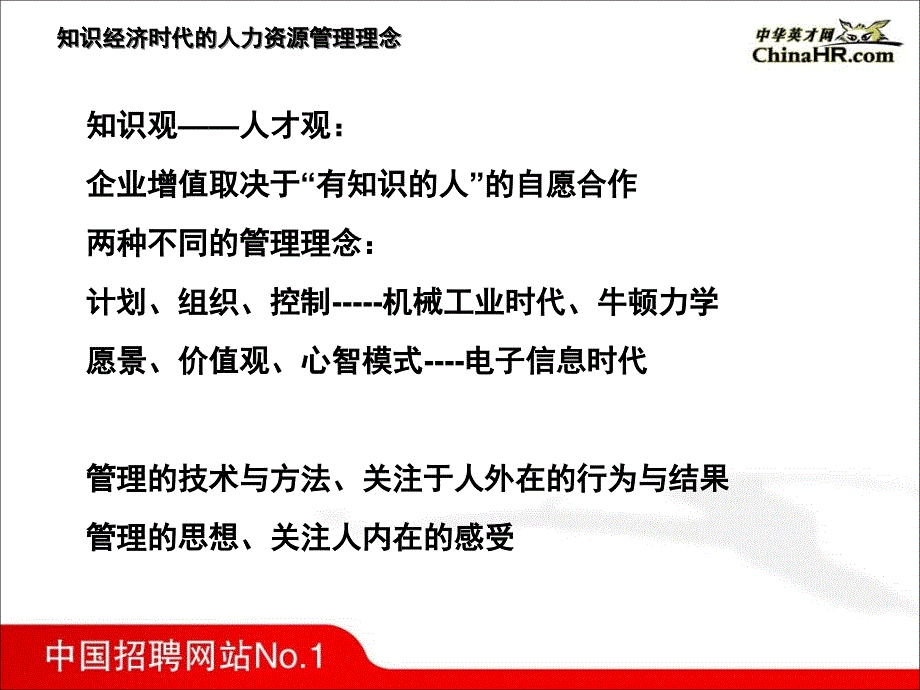 知识经济时代的人力资源管理理念

中华英才网
ChinaHR.com

知识观——人才观：

企业增值取决于“有知识的人”的自愿合作

两种不同的管理理念：

计划、组织、控制-----机械工业时代、牛顿力学

愿景、价值观、心智模式----电子信息时代

管理的技术与方法、关注于人外在的行为与结果

管理的思想、关注人内在的感受

中国招聘网站No.1